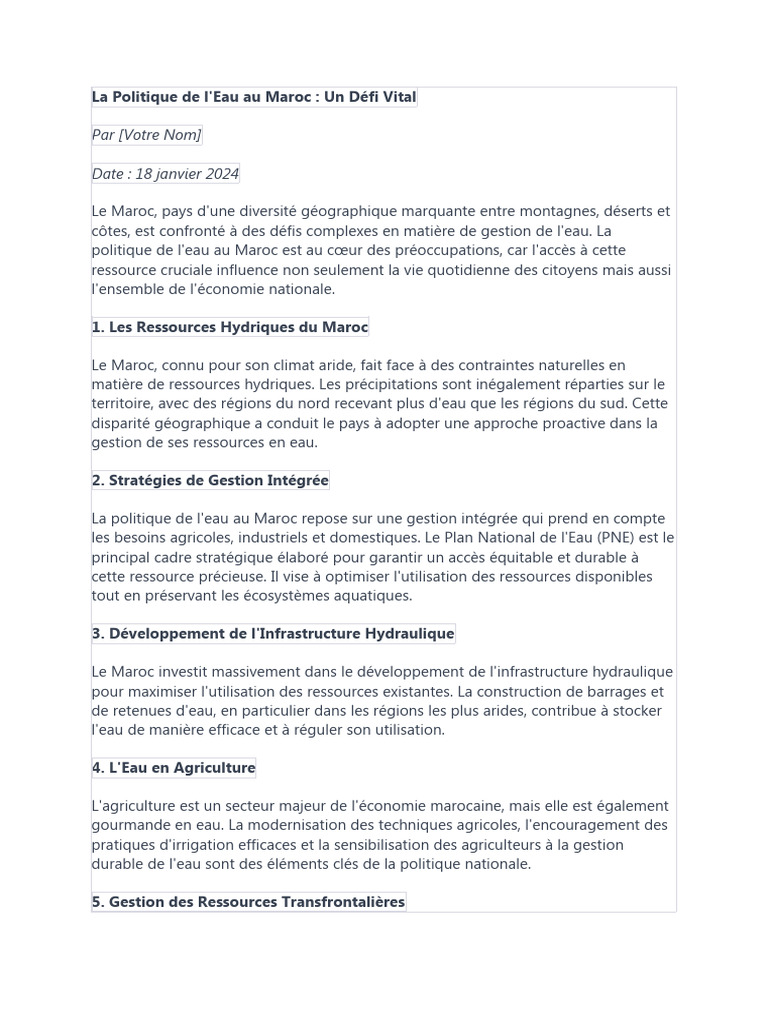 La Politique de l'Eau au Maroc : Un Défi Vital

Par [Votre Nom]

Date : 18 janvier 2024

Le Maroc, pays d'une diversité géographique marquante entre montagnes, déserts et côtes, est confronté à des défis complexes en matière de gestion de l'eau. La politique de l'eau au Maroc est au cœur des préoccupations, car l'accès à cette ressource cruciale influence non seulement la vie quotidienne des citoyens mais aussi l'ensemble de l'économie nationale.

1. Les Ressources Hydriques du Maroc

Le Maroc, connu pour son climat aride, fait face à des contraintes naturelles en matière de ressources hydriques. Les précipitations sont inégalement réparties sur le territoire, avec des régions du nord recevant plus d'eau que les régions du sud. Cette disparité géographique a conduit le pays à adopter une approche proactive dans la gestion de ses ressources en eau.

2. Stratégies de Gestion Intégrée

La politique de l'eau au Maroc repose sur une gestion intégrée qui prend en compte les besoins agricoles, industriels et domestiques. Le Plan National de l'Eau (PNE) est le principal cadre stratégique élaboré pour garantir un accès équitable et durable à cette ressource précieuse. Il vise à optimiser l'utilisation des ressources disponibles tout en préservant les écosystèmes aquatiques.

3. Développement de l'Infrastructure Hydraulique

Le Maroc investit massivement dans le développement de l'infrastructure hydraulique pour maximiser l'utilisation des ressources existantes. La construction de barrages et de retenues d'eau, en particulier dans les régions les plus arides, contribue à stocker l'eau de manière efficace et à réguler son utilisation.

4. L'Eau en Agriculture

L'agriculture est un secteur majeur de l'économie marocaine, mais elle est également gourmande en eau. La modernisation des techniques agricoles, l'encouragement des pratiques d'irrigation efficaces et la sensibilisation des agriculteurs à la gestion durable de l'eau sont des éléments clés de la politique nationale.

5. Gestion des Ressources Transfrontalières